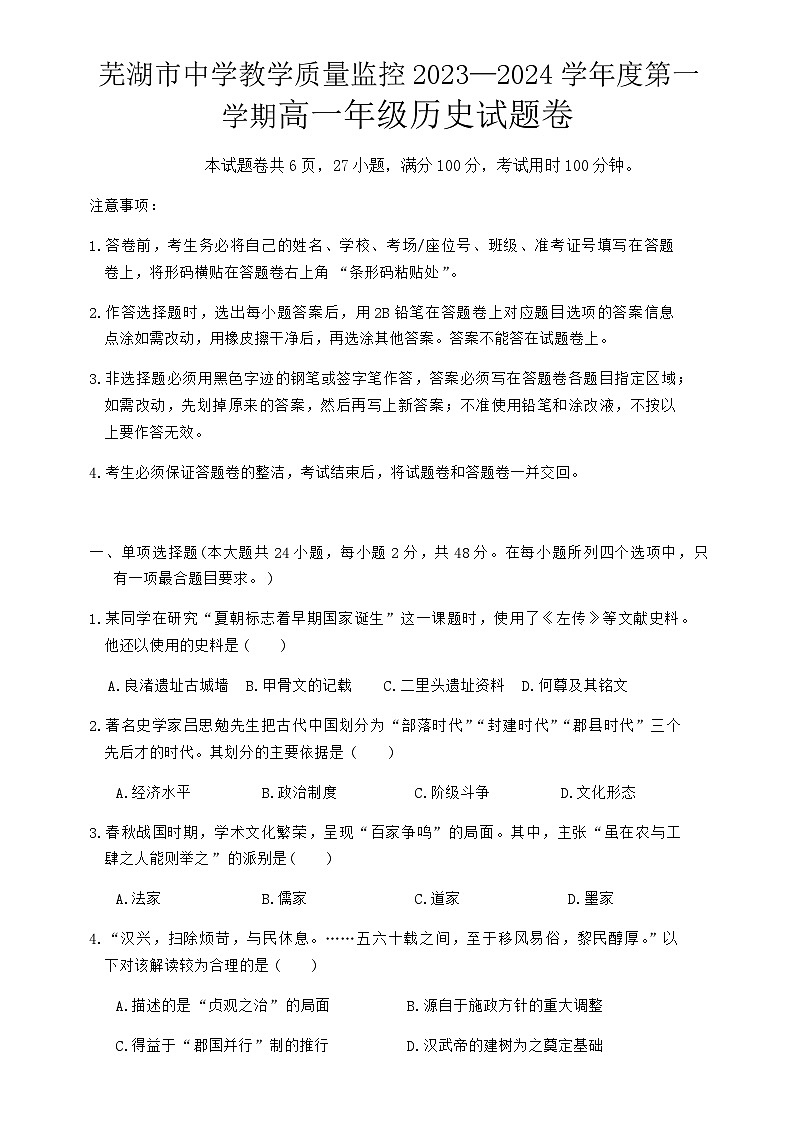 芜湖市中学教学质量监控 2023—2024 学年度第一学期高一年级历史试题卷

本试题卷共 6 页，27 小题，满分 100 分，考试用时 100 分钟。

注意事项：

1.答卷前，考生务必将自己的姓名、学校、考场/座位号、班级、准考证号填写在答题卷上，将形码横贴在答题卷右上角 “条形码粘贴处”。

2.作答选择题时，选出每小题答案后，用 2B 铅笔在答题卷上对应题目选项的答案信息点涂如需改动，用橡皮擦干净后，再选涂其他答案。答案不能答在试题卷上。

3.非选择题必须用黑色字迹的钢笔或签字笔作答，答案必须写在答题卷各题目指定区域；如需改动，先划掉原来的答案，然后再写上新答案；不准使用铅笔和涂改液，不按以上要作答无效。

4.考生必须保证答题卷的整洁，考试结束后，将试题卷和答题卷一并交回。

一、单项选择题(本大题共 24 小题，每小题 2 分，共 48 分。在每小题所列四个选项中，只有一项最合题目要求。)

1.某同学在研究“夏朝标志着早期国家诞生”这一课题时，使用了《左传》等文献史料。他还以使用的史料是（　　）

A.良渚遗址古城墙　B.甲骨文的记载　C.二里头遗址资料　D.何尊及其铭文

2.著名史学家吕思勉先生把古代中国划分为“部落时代”“封建时代”“郡县时代”三个先后才的时代。其划分的主要依据是（　　）

A.经济水平　B.政治制度　C.阶级斗争　D.文化形态

3.春秋战国时期，学术文化繁荣，呈现“百家争鸣”的局面。其中，主张“虽在农与工肆之人能则举之”的派别是(　　)

A.法家　B.儒家　C.道家　D.墨家

4.“汉兴，扫除烦苛，与民休息。……五六十载之间，至于移风易俗，黎民醇厚。”以下对该解读较为合理的是（　　）

A.描述的是“贞观之治”的局面　B.源自于施政方针的重大调整

C.得益于“郡国并行”制的推行　D.汉武帝的建树为之奠定基础